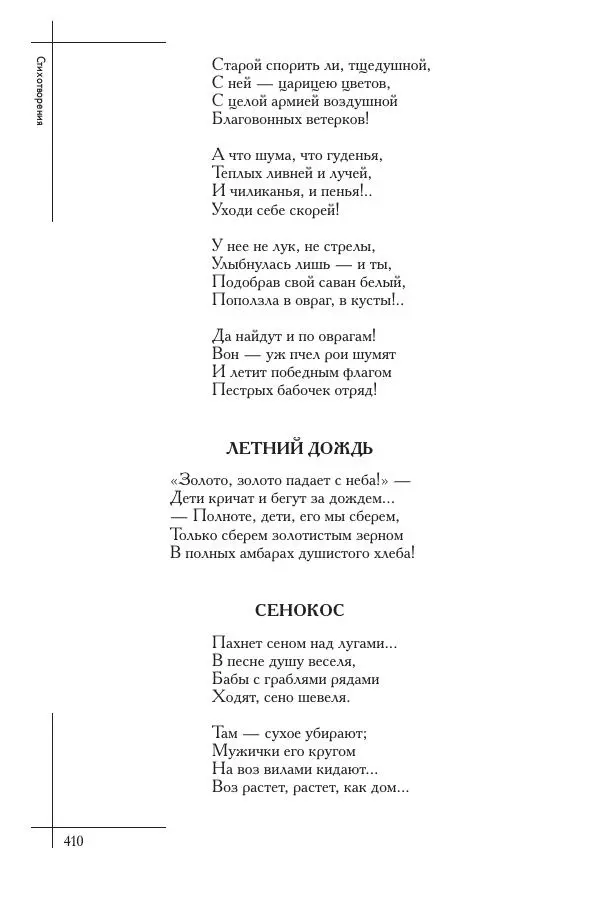 Стихотворения

Старой спорить ли, тщедушной,
С ней — царицею цветов,
С целой армией воздушной
Благовонных ветерков!

А что шума, что гуденья,
Теплых ливней и лучей,
И чиликанья, и пенья!..
Уходи себе скорей!

У нее не лук, не стрелы,
Улыбнулась лишь — и ты,
Подобрав свой саван белый,
Поползла в овраг, в кусты!..

Да найдут и по оврагам!
Вон — уж пчел рои шумят
И летит победным флагом
Пестрых бабочек отряд!

ЛЕТНИЙ ДОЖДЬ

«Золото, золото падает с неба!» —
Дети кричат и бегут за дождем...
— Полноте, дети, его мы сберем,
Только сберем золотистым зерном
В полных амбарах душистого хлеба!

СЕНОКОС

Пахнет сеном над лугами...
В песне душу веселя,
Бабы с граблями рядами
Ходят, сено шевеля.

Там — сухое убирают;
Мужички его кругом
На воз вилами кидают...
Воз растет, растет, как дом...

410